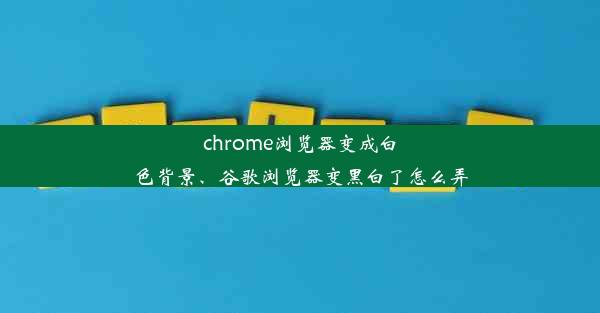 chrome浏览器变成白色背景、谷歌浏览器变黑白了怎么弄